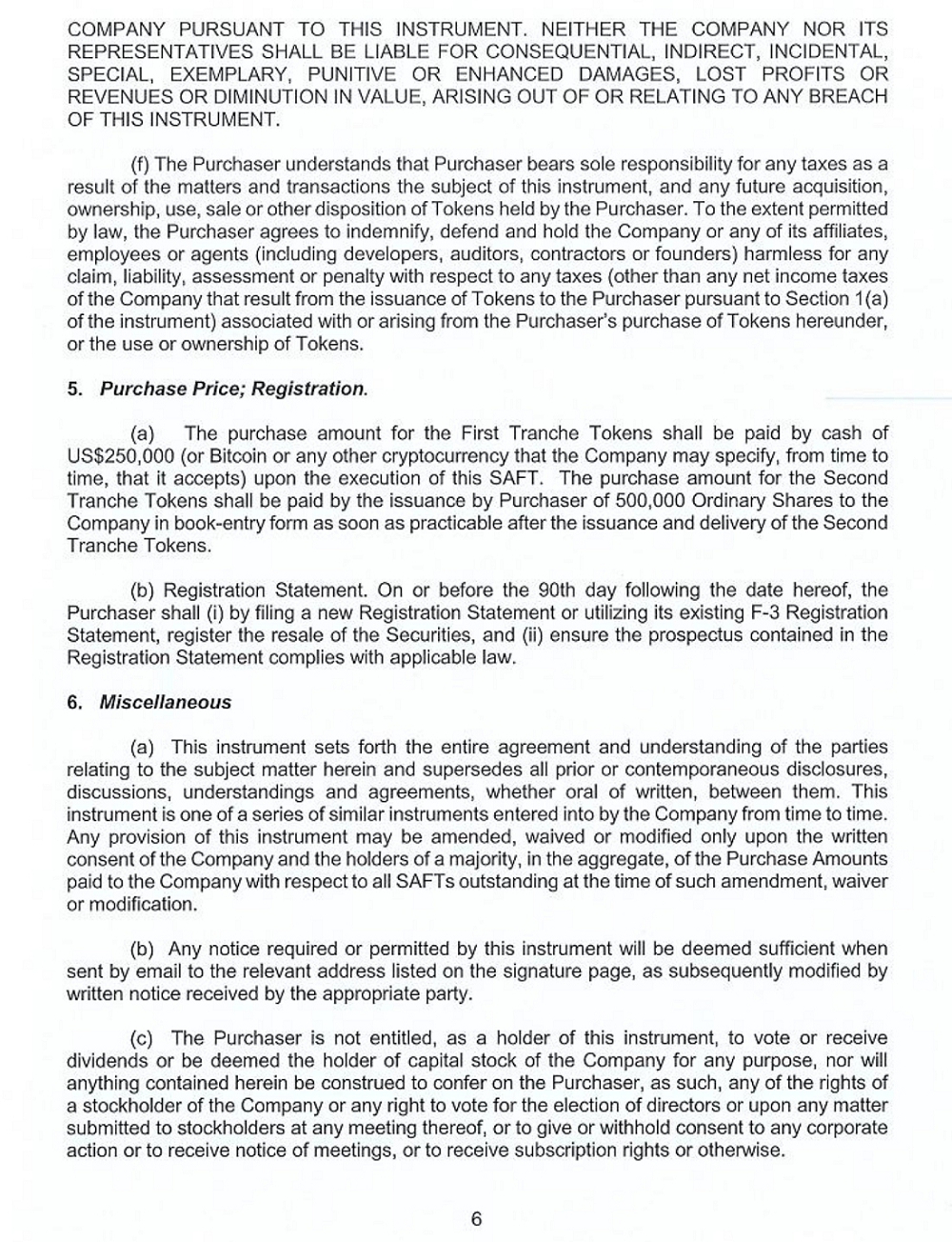 COMPANY PURSUANT TO THIS INSTRUMENT. NEITHER THE COMPANY NOR ITS REPRESENTATIVES SHALL BE LIABLE FOR CONSEQUENTIAL, INDIRECT, INCIDENTAL, SPECIAL, EXEMPLARY, PUNITIVE OR ENHANCED DAMAGES, LOST PROFITS OR REVENUES OR DIMINUTION IN VALUE, ARISING OUT OF OR RELATING TO ANY BREACH OF THIS INSTRUMENT.

(f) The Purchaser understands that Purchaser bears sole responsibility for any taxes as a result of the matters and transactions the subject of this instrument, and any future acquisition, ownership, use, sale or other disposition of Tokens held by the Purchaser. To the extent permitted by law, the Purchaser agrees to indemnify, defend and hold the Company or any of its affiliates, employees or agents (including developers, auditors, contractors or founders) harmless for any claim, liability, assessment or penalty with respect to any taxes (other than any net income taxes of the Company that result from the issuance of Tokens to the Purchaser pursuant to Section 1(a) of the instrument) associated with or arising from the Purchaser's purchase of Tokens hereunder, or the use or ownership of Tokens.

5. Purchase Price; Registration.

(a) The purchase amount for the First Tranche Tokens shall be paid by cash of US$250,000 (or Bitcoin or any other cryptocurrency that the Company may specify, from time to time, that it accepts) upon the execution of this SAFT. The purchase amount for the Second Tranche Tokens shall be paid by the issuance by Purchaser of 500,000 Ordinary Shares to the Company in book-entry form as soon as practicable after the issuance and delivery of the Second Tranche Tokens.

(b) Registration Statement. On or before the 90th day following the date hereof, the Purchaser shall (i) by filing a new Registration Statement or utilizing its existing F-3 Registration Statement, register the resale of the Securities, and (ii) ensure the prospectus contained in the Registration Statement complies with applicable law.

6. Miscellaneous

(a) This instrument sets forth the entire agreement and understanding of the parties relating to the subject matter herein and supersedes all prior or contemporaneous disclosures, discussions, understandings and agreements, whether oral of written, between them. This instrument is one of a series of similar instruments entered into by the Company from time to time. Any provision of this instrument may be amended, waived or modified only upon the written consent of the Company and the holders of a majority, in the aggregate, of the Purchase Amounts paid to the Company with respect to all SAFTs outstanding at the time of such amendment, waiver or modification.

(b) Any notice required or permitted by this instrument will be deemed sufficient when sent by email to the relevant address listed on the signature page, as subsequently modified by written notice received by the appropriate party.

(c) The Purchaser is not entitled, as a holder of this instrument, to vote or receive dividends or be deemed the holder of capital stock of the Company for any purpose, nor will anything contained herein be construed to confer on the Purchaser, as such, any of the rights of a stockholder of the Company or any right to vote for the election of directors or upon any matter submitted to stockholders at any meeting thereof, or to give or withhold consent to any corporate action or to receive notice of meetings, or to receive subscription rights or otherwise.

6